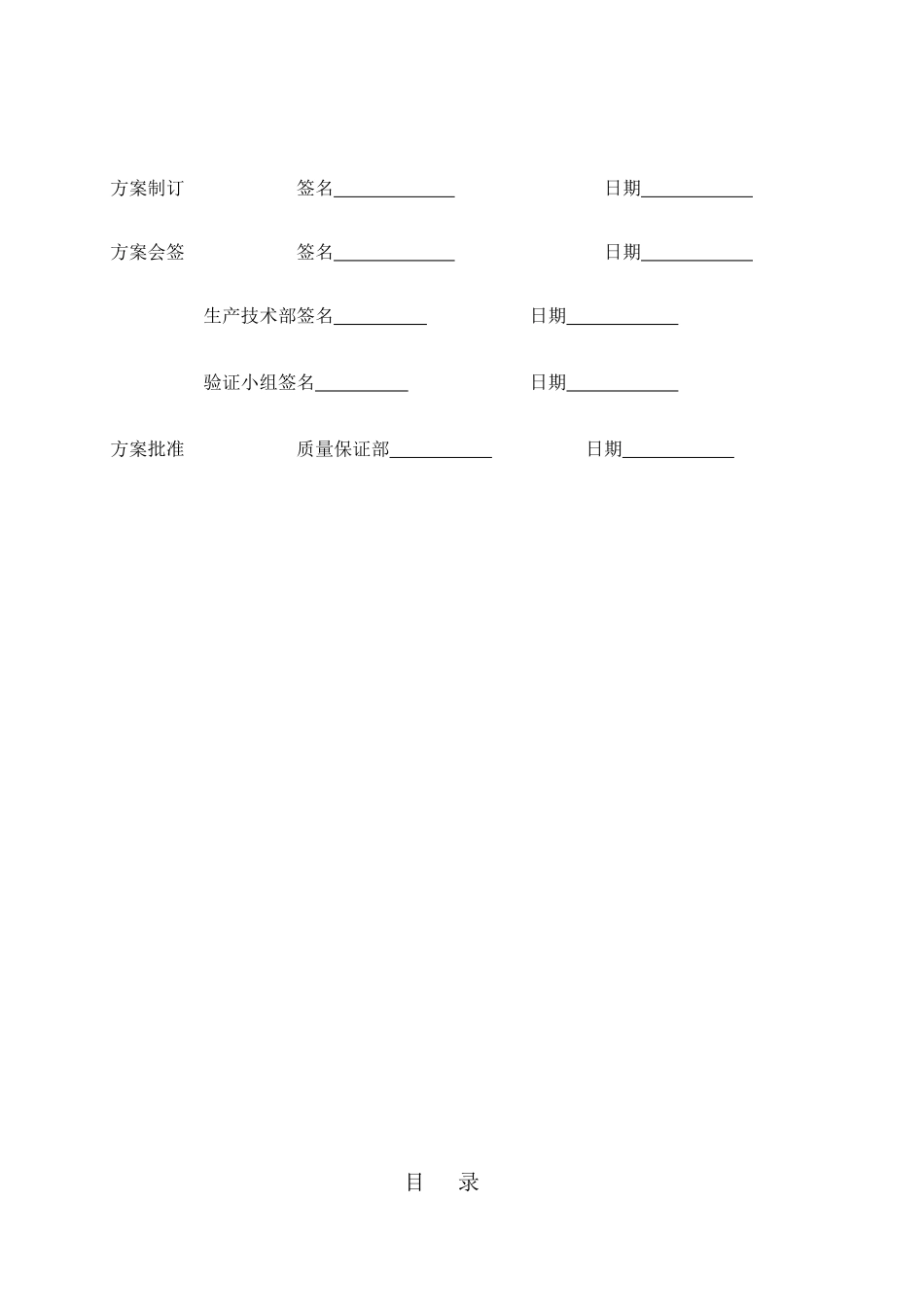 方案制订　　　　　签名____________　　　　　　　　日期____________

方案会签　　　　　签名____________　　　　　　　　日期____________

生产技术部签名__________　　　　　　　日期____________

验证小组签名__________　　　　　　　日期____________

方案批准　　　　　质量保证部___________　　　　　日期____________

目　录